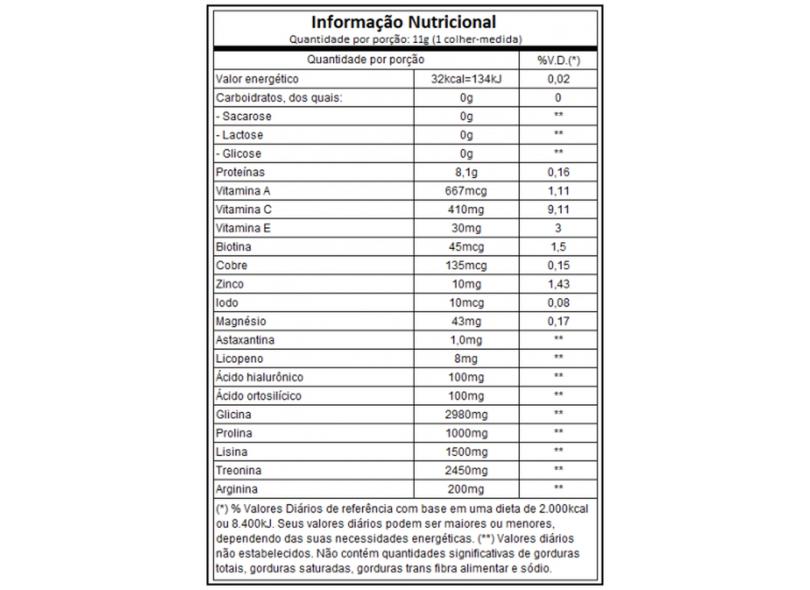 Informação Nutricional
Quantidade por porção: 11g (1 colher-medida)

| Quantidade por porção | | %V.D.(*) |
|---|---|---|
| Valor energético | 32kcal=134kJ | 0,02 |
| Carboidratos, dos quais: | 0g | 0 |
| - Sacarose | 0g | ** |
| - Lactose | 0g | ** |
| - Glicose | 0g | ** |
| Proteínas | 8,1g | 0,16 |
| Vitamina A | 667mcg | 1,11 |
| Vitamina C | 410mg | 9,11 |
| Vitamina E | 30mg | 3 |
| Biotina | 45mcg | 1,5 |
| Cobre | 135mcg | 0,15 |
| Zinco | 10mg | 1,43 |
| Iodo | 10mcg | 0,08 |
| Magnésio | 43mg | 0,17 |
| Astaxantina | 1,0mg | ** |
| Licopeno | 8mg | ** |
| Ácido hialurônico | 100mg | ** |
| Ácido ortosilícico | 100mg | ** |
| Glicina | 2980mg | ** |
| Prolina | 1000mg | ** |
| Lisina | 1500mg | ** |
| Treonina | 2450mg | ** |
| Arginina | 200mg | ** |

(*) % Valores Diários de referência com base em uma dieta de 2.000kcal ou 8.400kJ. Seus valores diários podem ser maiores ou menores, dependendo das suas necessidades energéticas. (**) Valores diários não estabelecidos. Não contém quantidades significativas de gorduras totais, gorduras saturadas, gorduras trans fibra alimentar e sódio.